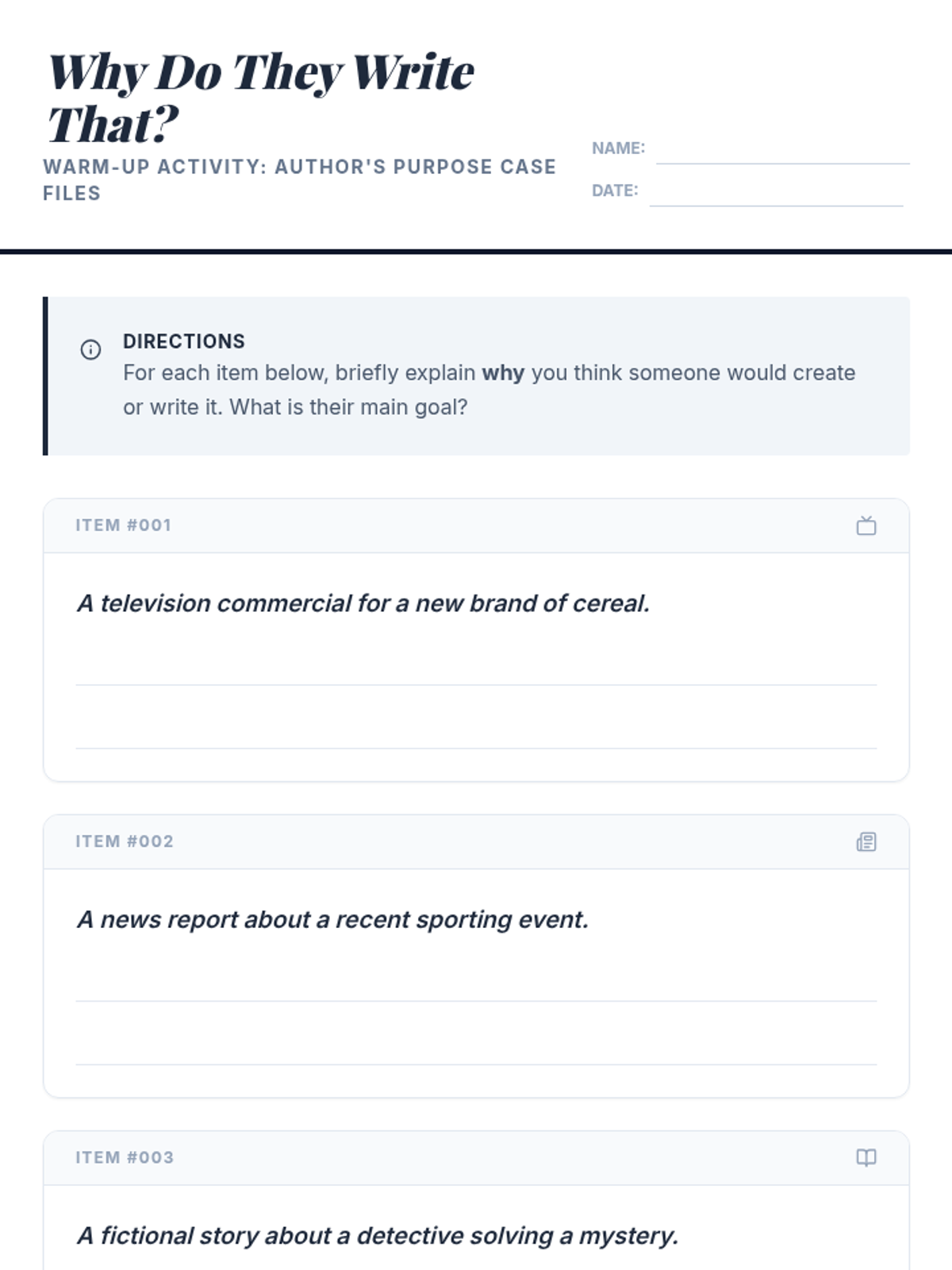 Why Do They Write That?

WARM-UP ACTIVITY: AUTHOR'S PURPOSE CASE FILES

NAME: ____

DATE: ____

DIRECTIONS
For each item below, briefly explain why you think someone would create or write it. What is their main goal?

ITEM #001

A television commercial for a new brand of cereal.

____

____

ITEM #002

A news report about a recent sporting event.

____

____

ITEM #003

A fictional story about a detective solving a mystery.